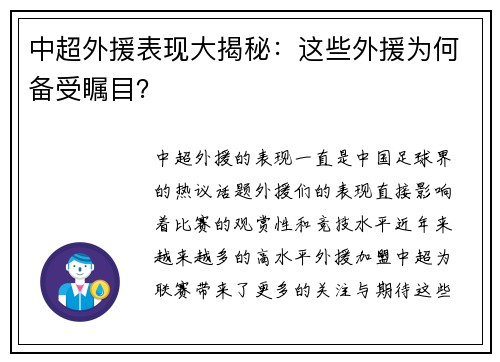 中超外援表现大揭秘：这些外援为何备受瞩目?

中超外援的表现一直是中国足球界的热议话题外援们的表现直接影响着比赛的观赏性和竞技水平近年来越来越多的高水平外援加盟中超为联赛带来了更多的关注与期待这些